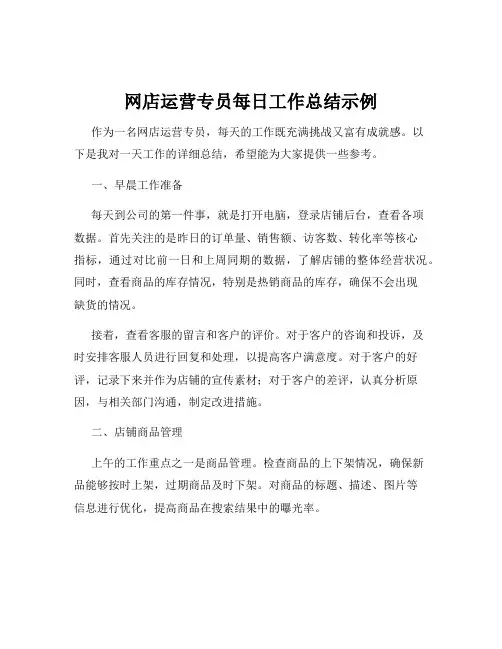 网店运营专员每日工作总结示例

作为一名网店运营专员，每天的工作既充满挑战又富有成就感。以下是我对一天工作的详细总结，希望能为大家提供一些参考。

一、早晨工作准备

每天到公司的第一件事，就是打开电脑，登录店铺后台，查看各项数据。首先关注的是昨日的订单量、销售额、访客数、转化率等核心指标，通过对比前一日和上周同期的数据，了解店铺的整体经营状况。同时，查看商品的库存情况，特别是热销商品的库存，确保不会出现缺货的情况。

接着，查看客服的留言和客户的评价。对于客户的咨询和投诉，及时安排客服人员进行回复和处理，以提高客户满意度。对于客户的好评，记录下来并作为店铺的宣传素材；对于客户的差评，认真分析原因，与相关部门沟通，制定改进措施。

二、店铺商品管理

上午的工作重点之一是商品管理。检查商品的上下架情况，确保新品能够按时上架，过期商品及时下架。对商品的标题、描述、图片等信息进行优化，提高商品在搜索结果中的曝光率。